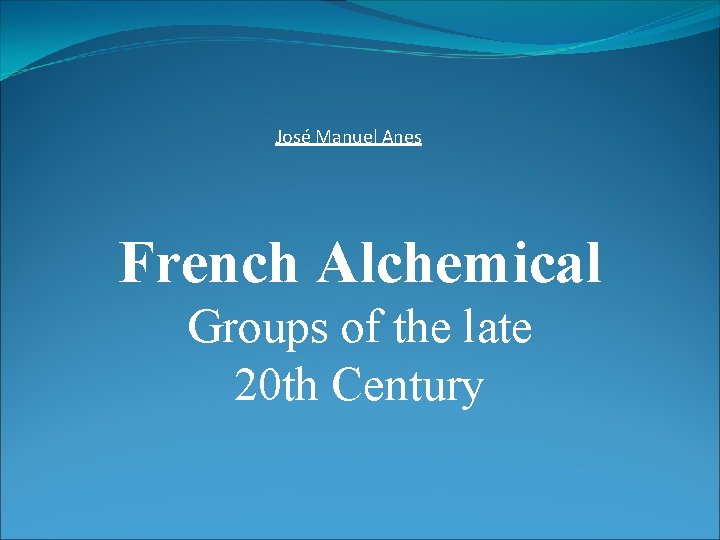 José Manuel Anes

French Alchemical
Groups of the late
20th Century